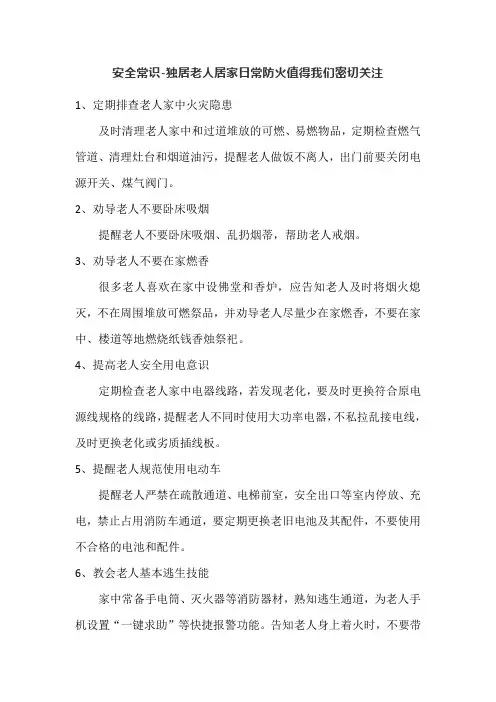 安全常识-独居老人居家日常防火值得我们密切关注

1、定期排查老人家中火灾隐患

及时清理老人家中和过道堆放的可燃、易燃物品，定期检查燃气管道、清理灶台和烟道油污，提醒老人做饭不离人，出门前要关闭电源开关、煤气阀门。

2、劝导老人不要卧床吸烟

提醒老人不要卧床吸烟、乱扔烟蒂，帮助老人戒烟。

3、劝导老人不要在家燃香

很多老人喜欢在家中设佛堂和香炉，应告知老人及时将烟火熄灭，不在周围堆放可燃祭品，并劝导老人尽量少在家燃香，不要在家中、楼道等地燃烧纸钱香烛祭祀。

4、提高老人安全用电意识

定期检查老人家中电器线路，若发现老化，要及时更换符合原电源线规格的线路，提醒老人不同时使用大功率电器，不私拉乱接电线，及时更换老化或劣质插线板。

5、提醒老人规范使用电动车

提醒老人严禁在疏散通道、电梯前室，安全出口等室内停放、充电，禁止占用消防车通道，要定期更换老旧电池及其配件，不要使用不合格的电池和配件。

6、教会老人基本逃生技能

家中常备手电筒、灭火器等消防器材，熟知逃生通道，为老人手机设置“一键求助”等快捷报警功能。告知老人身上着火时，不要带